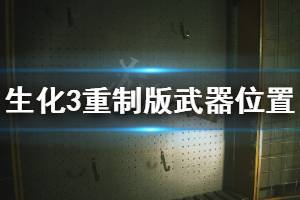 生化3重制版武器位置